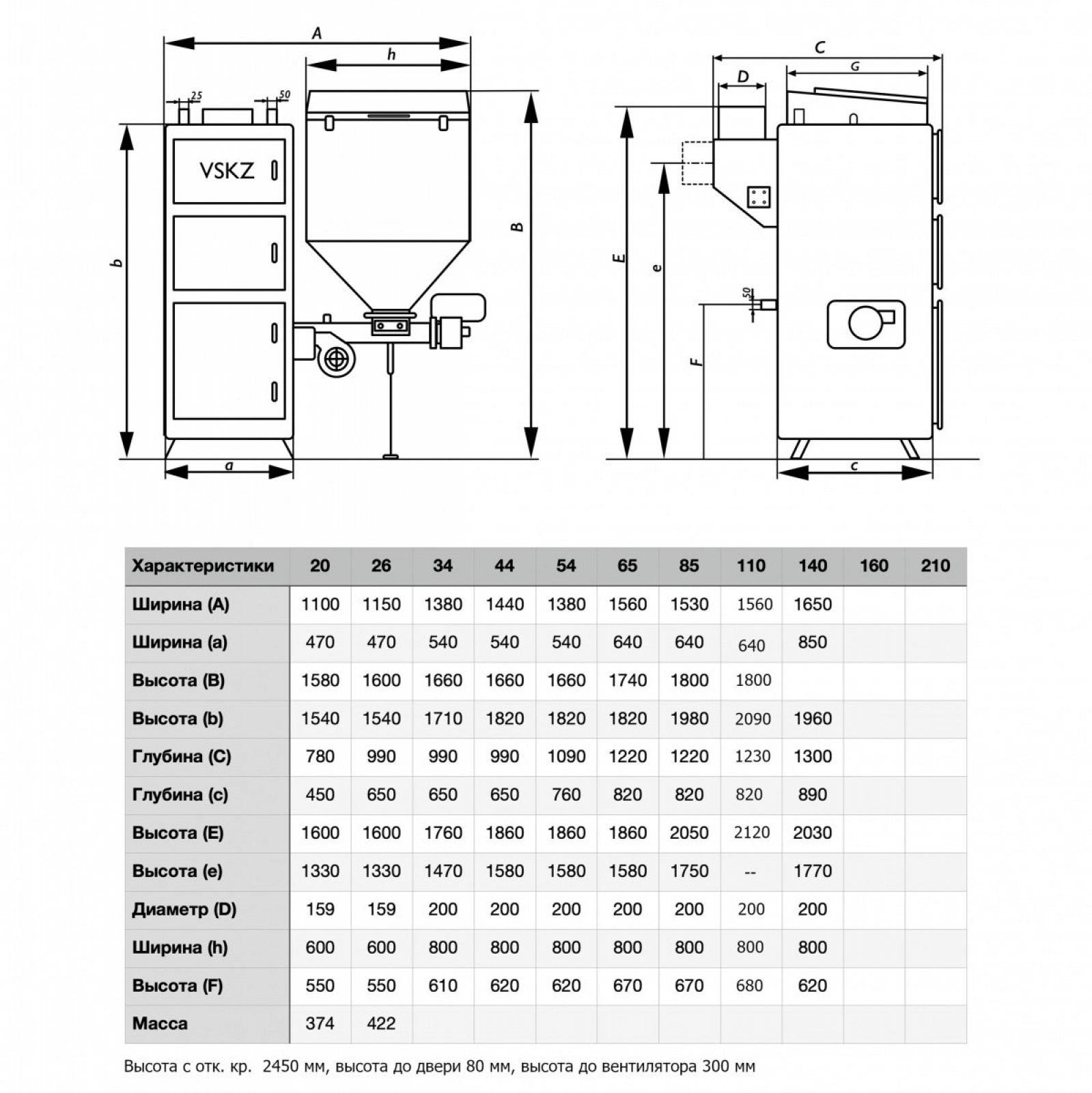 A

h

25

50

VSKZ

b

B

a

C

D

G

E

e

50

F

c

| Характеристики | 20 | 26 | 34 | 44 | 54 | 65 | 85 | 110 | 140 | 160 | 210 |
|---|---|---|---|---|---|---|---|---|---|---|---|
| Ширина (A) | 1100 | 1150 | 1380 | 1440 | 1380 | 1560 | 1530 | 1560 | 1650 | | |
| Ширина (a) | 470 | 470 | 540 | 540 | 540 | 640 | 640 | 640 | 850 | | |
| Высота (B) | 1580 | 1600 | 1660 | 1660 | 1660 | 1740 | 1800 | 1800 | | | |
| Высота (b) | 1540 | 1540 | 1710 | 1820 | 1820 | 1820 | 1980 | 2090 | 1960 | | |
| Глубина (C) | 780 | 990 | 990 | 990 | 1090 | 1220 | 1220 | 1230 | 1300 | | |
| Глубина (c) | 450 | 650 | 650 | 650 | 760 | 820 | 820 | 820 | 890 | | |
| Высота (E) | 1600 | 1600 | 1760 | 1860 | 1860 | 1860 | 2050 | 2120 | 2030 | | |
| Высота (e) | 1330 | 1330 | 1470 | 1580 | 1580 | 1580 | 1750 | -- | 1770 | | |
| Диаметр (D) | 159 | 159 | 200 | 200 | 200 | 200 | 200 | 200 | 200 | | |
| Ширина (h) | 600 | 600 | 800 | 800 | 800 | 800 | 800 | 800 | 800 | | |
| Высота (F) | 550 | 550 | 610 | 620 | 620 | 670 | 670 | 680 | 620 | | |
| Масса | 374 | 422 | | | | | | | | | |

Высота с отк. кр. 2450 мм, высота до двери 80 мм, высота до вентилятора 300 мм